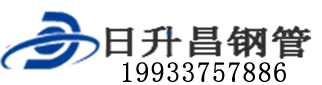 日升昌钢管
19933757886